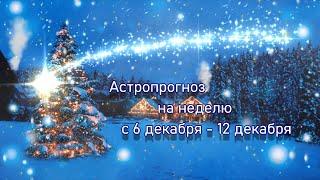 Астропрогноз
на неделю
с 6 декабря - 12 декабря